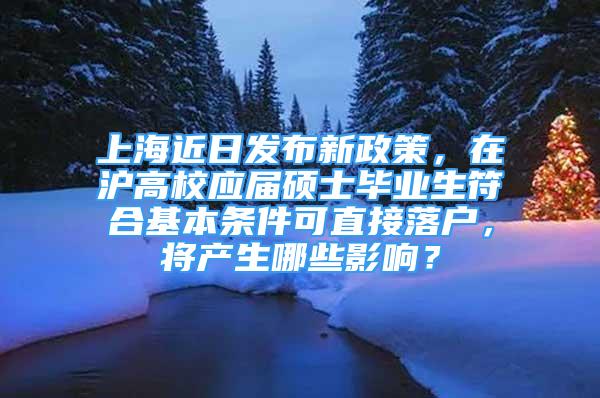 上海近日发布新政策，在沪高校应届硕士毕业生符合基本条件可直接落户，将产生哪些影响？